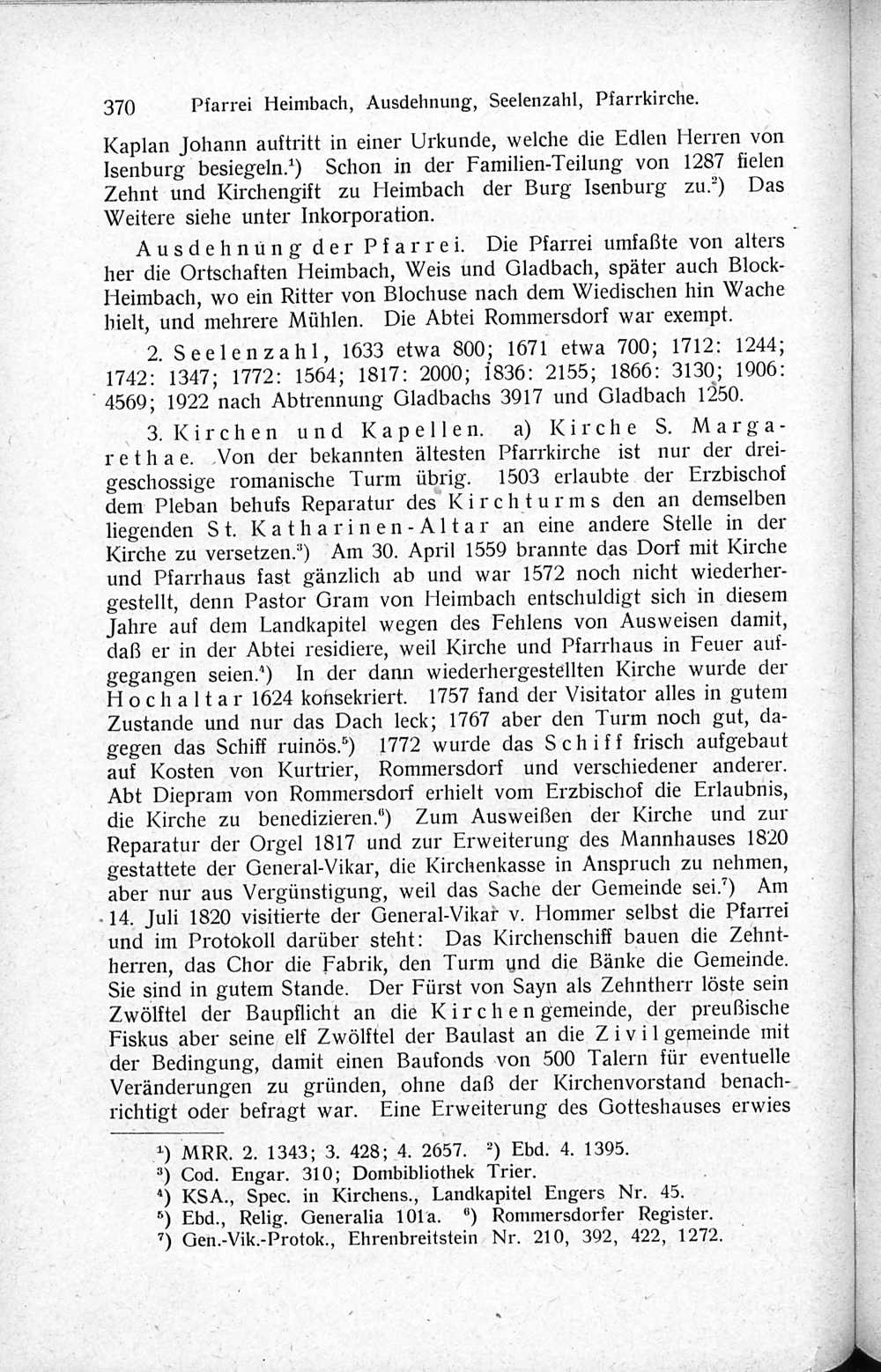 370 Pfarrei Heimbach, Ausdehnung, Seelenzahl, Pfarrkirche.

Kaplan Johann auftritt in einer Urkunde, welche die Edlen Herren von Isenburg besiegeln.¹) Schon in der Familien-Teilung von 1287 fielen Zehnt und Kirchengift zu Heimbach der Burg Isenburg zu.²) Das Weitere siehe unter Inkorporation.

Ausdehnung der Pfarrei. Die Pfarrei umfaßte von alters her die Ortschaften Heimbach, Weis und Gladbach, später auch Block-Heimbach, wo ein Ritter von Blochuse nach dem Wiedischen hin Wache hielt, und mehrere Mühlen. Die Abtei Rommersdorf war exempt.

2. Seelenzahl, 1633 etwa 800; 1671 etwa 700; 1712: 1244; 1742: 1347; 1772: 1564; 1817: 2000; 1836: 2155; 1866: 3130; 1906: 4569; 1922 nach Abtrennung Gladbachs 3917 und Gladbach 1250.

3. Kirchen und Kapellen. a) Kirche S. Margarethae. Von der bekannten ältesten Pfarrkirche ist nur der dreigeschossige romanische Turm übrig. 1503 erlaubte der Erzbischof dem Pleban behufs Reparatur des Kirchturms den an demselben liegenden St. Katharinen-Altar an eine andere Stelle in der Kirche zu versetzen.³) Am 30. April 1559 brannte das Dorf mit Kirche und Pfarrhaus fast gänzlich ab und war 1572 noch nicht wiederhergestellt, denn Pastor Gram von Heimbach entschuldigt sich in diesem Jahre auf dem Landkapitel wegen des Fehlens von Ausweisen damit, daß er in der Abtei residiere, weil Kirche und Pfarrhaus in Feuer aufgegangen seien.⁴) In der dann wiederhergestellten Kirche wurde der Hochaltar 1624 konsekriert. 1757 fand der Visitator alles in gutem Zustande und nur das Dach leck; 1767 aber den Turm noch gut, dagegen das Schiff ruinös.⁵) 1772 wurde das Schiff frisch aufgebaut auf Kosten von Kurtrier, Rommersdorf und verschiedener anderer. Abt Diepram von Rommersdorf erhielt vom Erzbischof die Erlaubnis, die Kirche zu benedizieren.⁶) Zum Ausweißen der Kirche und zur Reparatur der Orgel 1817 und zur Erweiterung des Mannhauses 1820 gestattete der General-Vikar, die Kirchenkasse in Anspruch zu nehmen, aber nur aus Vergünstigung, weil das Sache der Gemeinde sei.⁷) Am 14. Juli 1820 visitierte der General-Vikar v. Hommer selbst die Pfarrei und im Protokoll darüber steht: Das Kirchenschiff bauen die Zehntherren, das Chor die Fabrik, den Turm und die Bänke die Gemeinde. Sie sind in gutem Stande. Der Fürst von Sayn als Zehntherr löste sein Zwölftel der Baupflicht an die Kirchengemeinde, der preußische Fiskus aber seine elf Zwölftel der Baulast an die Zivilgemeinde mit der Bedingung, damit einen Baufonds von 500 Talern für eventuelle Veränderungen zu gründen, ohne daß der Kirchenvorstand benachrichtigt oder befragt war. Eine Erweiterung des Gotteshauses erwies

¹) MRR. 2. 1343; 3. 428; 4. 2657. ²) Ebd. 4. 1395.
³) Cod. Engar. 310; Dombibliothek Trier.
⁴) KSA., Spec. in Kirchens., Landkapitel Engers Nr. 45.
⁵) Ebd., Relig. Generalia 101a. ⁶) Rommersdorfer Register.
⁷) Gen.-Vik.-Protok., Ehrenbreitstein Nr. 210, 392, 422, 1272.